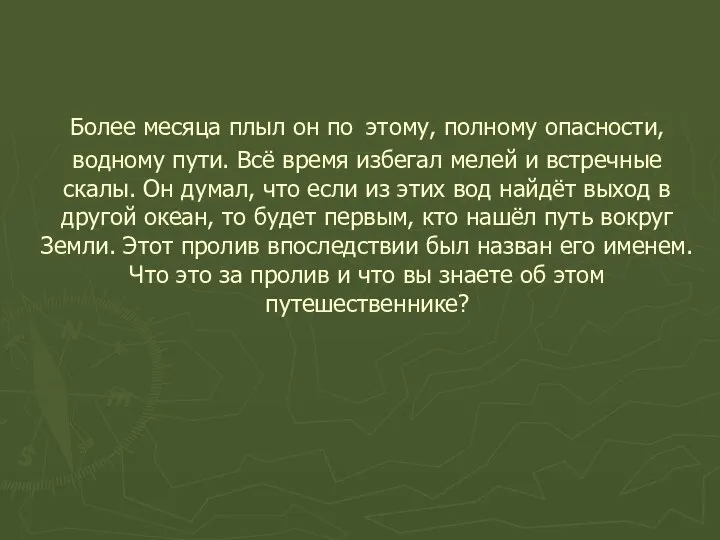 Более месяца плыл он по этому, полному опасности, водному пути. Всё время избегал мелей и встречные скалы. Он думал, что если из этих вод найдёт выход в другой океан, то будет первым, кто нашёл путь вокруг Земли. Этот пролив впоследствии был назван его именем. Что это за пролив и что вы знаете об этом путешественнике?